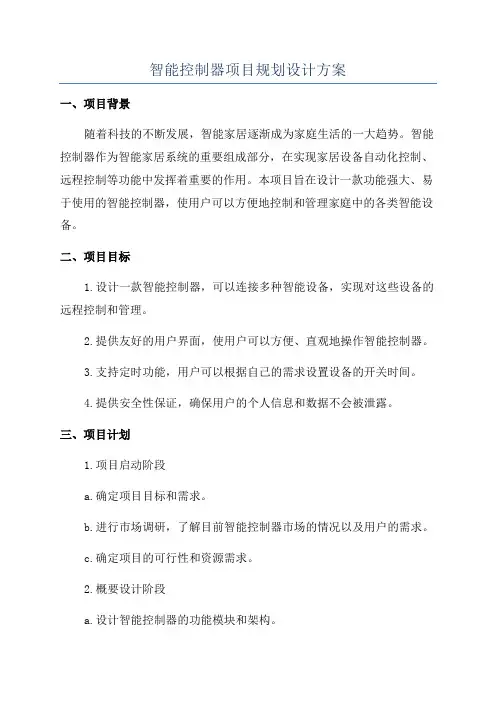 智能控制器项目规划设计方案

一、项目背景

随着科技的不断发展，智能家居逐渐成为家庭生活的一大趋势。智能控制器作为智能家居系统的重要组成部分，在实现家居设备自动化控制、远程控制等功能中发挥着重要的作用。本项目旨在设计一款功能强大、易于使用的智能控制器，使用户可以方便地控制和管理家庭中的各类智能设备。

二、项目目标

1.设计一款智能控制器，可以连接多种智能设备，实现对这些设备的远程控制和管理。

2.提供友好的用户界面，使用户可以方便、直观地操作智能控制器。

3.支持定时功能，用户可以根据自己的需求设置设备的开关时间。

4.提供安全性保证，确保用户的个人信息和数据不会被泄露。

三、项目计划

1.项目启动阶段

a.确定项目目标和需求。

b.进行市场调研，了解目前智能控制器市场的情况以及用户的需求。

c.确定项目的可行性和资源需求。

2.概要设计阶段

a.设计智能控制器的功能模块和架构。